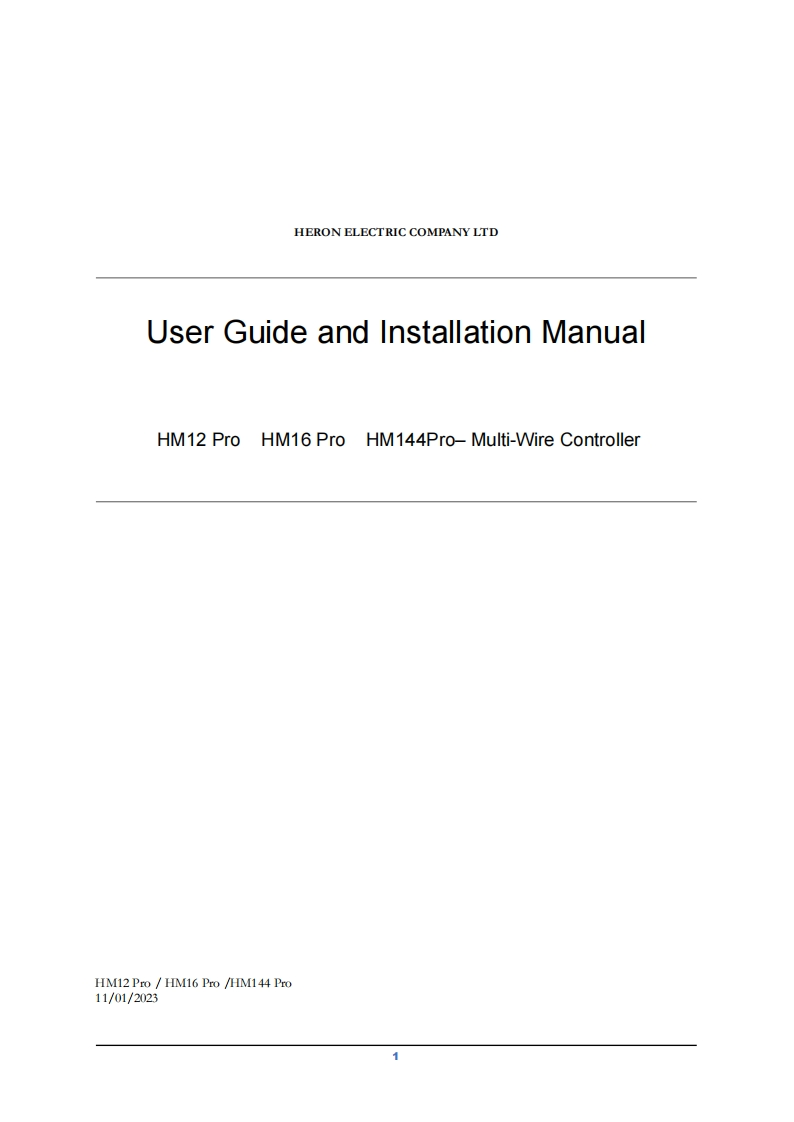 HERON ELECTRIC COMPANY LTD

User Guide and Installation Manual

HM12 Pro HM16 Pro HM144Pro– Multi-Wire Controller

HM12 Pro / HM16 Pro /HM144 Pro
11/01/2023

1